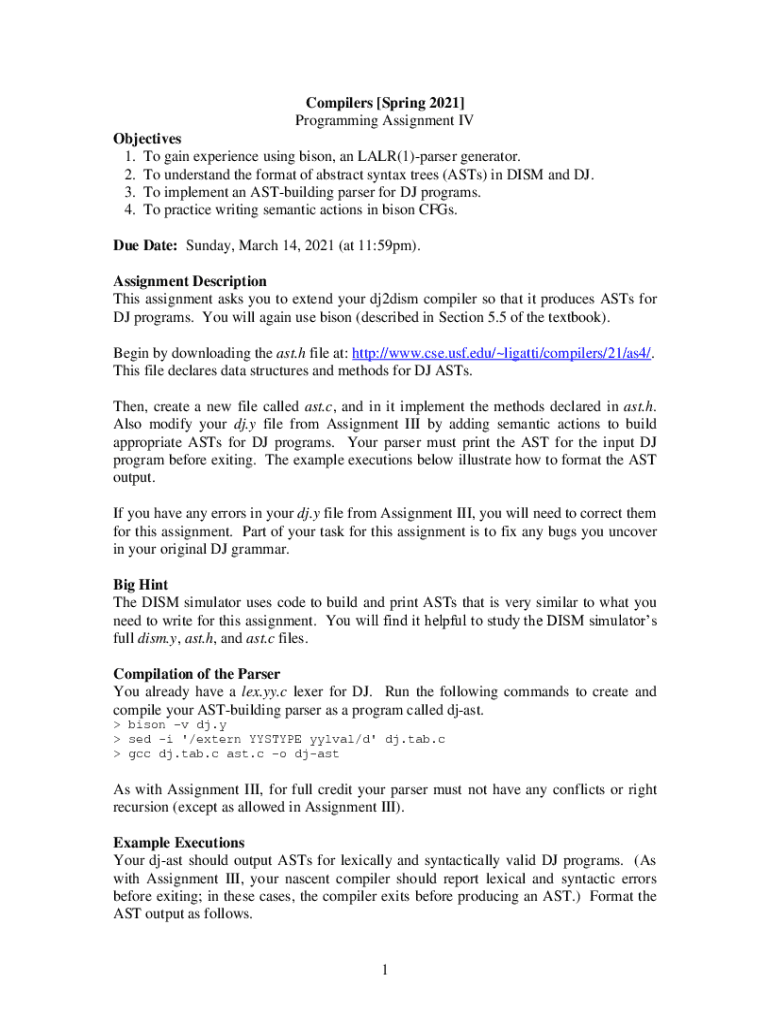 Compilers [Spring 2021]
Programming Assignment IV

Objectives
1. To gain experience using bison, an LALR(1)-parser generator.
2. To understand the format of abstract syntax trees (ASTs) in DISM and DJ.
3. To implement an AST-building parser for DJ programs.
4. To practice writing semantic actions in bison CFGs.

Due Date: Sunday, March 14, 2021 (at 11:59pm).

Assignment Description
This assignment asks you to extend your dj2dism compiler so that it produces ASTs for DJ programs. You will again use bison (described in Section 5.5 of the textbook).

Begin by downloading the ast.h file at: http://www.cse.usf.edu/~ligatti/compilers/21/as4/. This file declares data structures and methods for DJ ASTs.

Then, create a new file called ast.c, and in it implement the methods declared in ast.h. Also modify your dj.y file from Assignment III by adding semantic actions to build appropriate ASTs for DJ programs. Your parser must print the AST for the input DJ program before exiting. The example executions below illustrate how to format the AST output.

If you have any errors in your dj.y file from Assignment III, you will need to correct them for this assignment. Part of your task for this assignment is to fix any bugs you uncover in your original DJ grammar.

Big Hint
The DISM simulator uses code to build and print ASTs that is very similar to what you need to write for this assignment. You will find it helpful to study the DISM simulator's full dism.y, ast.h, and ast.c files.

Compilation of the Parser
You already have a lex.yy.c lexer for DJ. Run the following commands to create and compile your AST-building parser as a program called dj-ast.
> bison -v dj.y
> sed -i '/extern YYSTYPE yylval/d' dj.tab.c
> gcc dj.tab.c ast.c -o dj-ast

As with Assignment III, for full credit your parser must not have any conflicts or right recursion (except as allowed in Assignment III).

Example Executions
Your dj-ast should output ASTs for lexically and syntactically valid DJ programs. (As with Assignment III, your nascent compiler should report lexical and syntactic errors before exiting; in these cases, the compiler exits before producing an AST.) Format the AST output as follows.

1